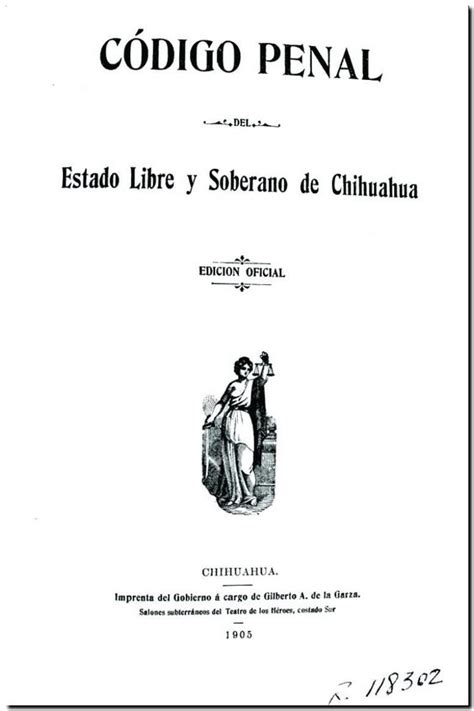 CÓDIGO PENAL

DEL

Estado Libre y Soberano de Chihuahua

EDICION OFICIAL

CHIHUAHUA.

Imprenta del Gobierno á cargo de Gilberto A. de la Garza.
Salones subterráneos del Teatro de los Héroes, costado Sur

1905

R. 118302